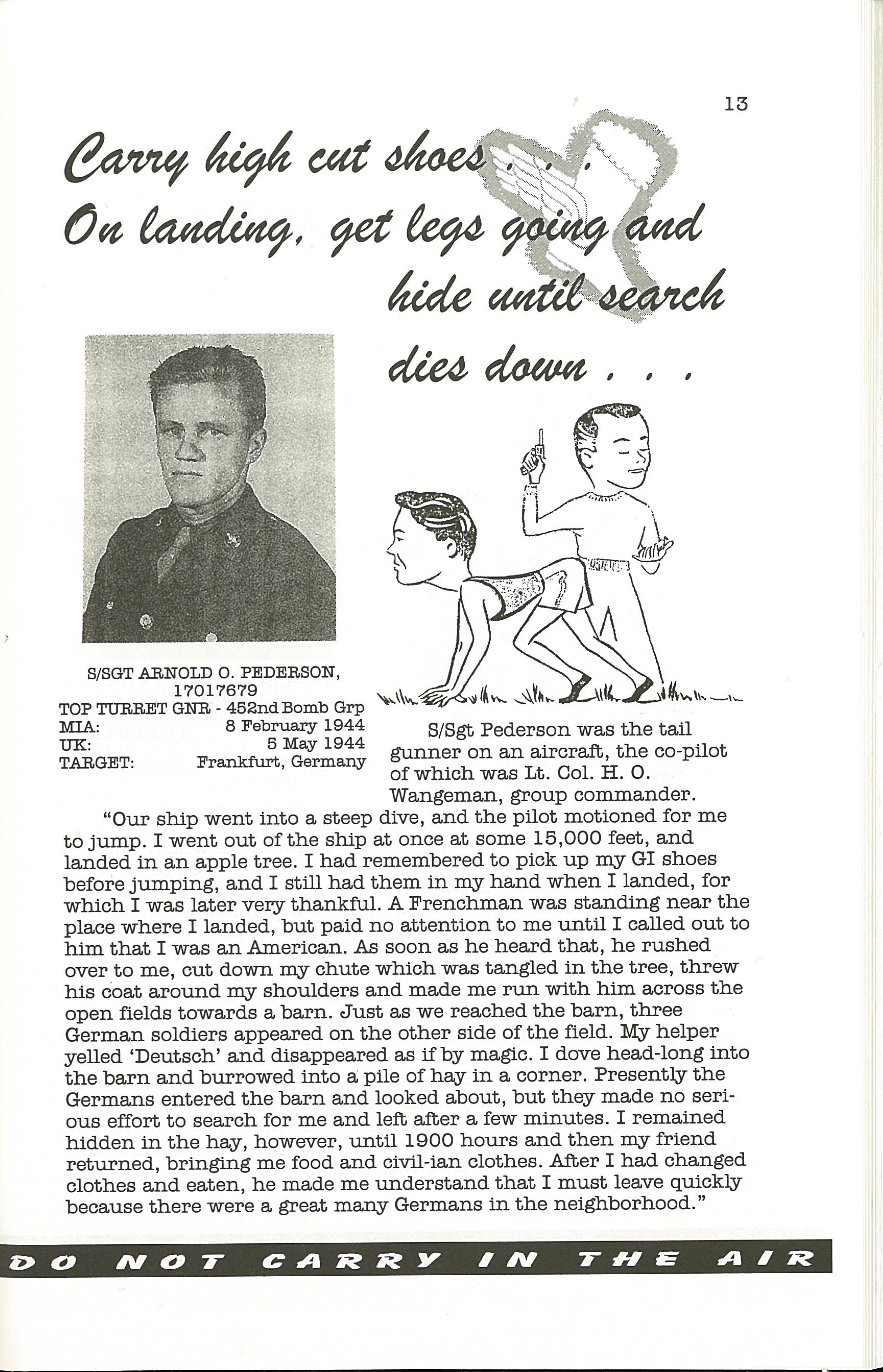 13

Carry high cut shoes . . . On landing, get legs going and hide until search dies down . . .

S/SGT ARNOLD O. PEDERSON, 17017679
TOP TURRET GNR - 452nd Bomb Grp
MIA: 8 February 1944
UK: 5 May 1944
TARGET: Frankfurt, Germany

S/Sgt Pederson was the tail gunner on an aircraft, the co-pilot of which was Lt. Col. H. O. Wangeman, group commander.

"Our ship went into a steep dive, and the pilot motioned for me to jump. I went out of the ship at once at some 15,000 feet, and landed in an apple tree. I had remembered to pick up my GI shoes before jumping, and I still had them in my hand when I landed, for which I was later very thankful. A Frenchman was standing near the place where I landed, but paid no attention to me until I called out to him that I was an American. As soon as he heard that, he rushed over to me, cut down my chute which was tangled in the tree, threw his coat around my shoulders and made me run with him across the open fields towards a barn. Just as we reached the barn, three German soldiers appeared on the other side of the field. My helper yelled 'Deutsch' and disappeared as if by magic. I dove head-long into the barn and burrowed into a pile of hay in a corner. Presently the Germans entered the barn and looked about, but they made no serious effort to search for me and left after a few minutes. I remained hidden in the hay, however, until 1900 hours and then my friend returned, bringing me food and civil-ian clothes. After I had changed clothes and eaten, he made me understand that I must leave quickly because there were a great many Germans in the neighborhood."

DO NOT CARRY IN THE AIR